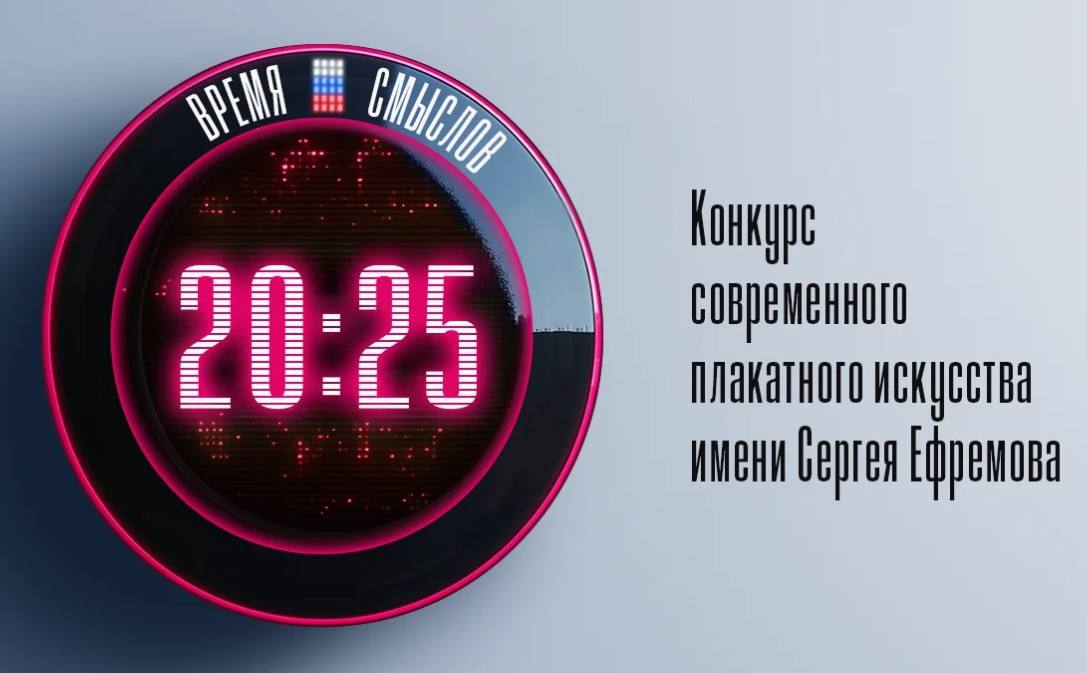 ВРЕМЯ СМЫСЛОВ

20:25

Конкурс современного плакатного искусства имени Сергея Ефремова